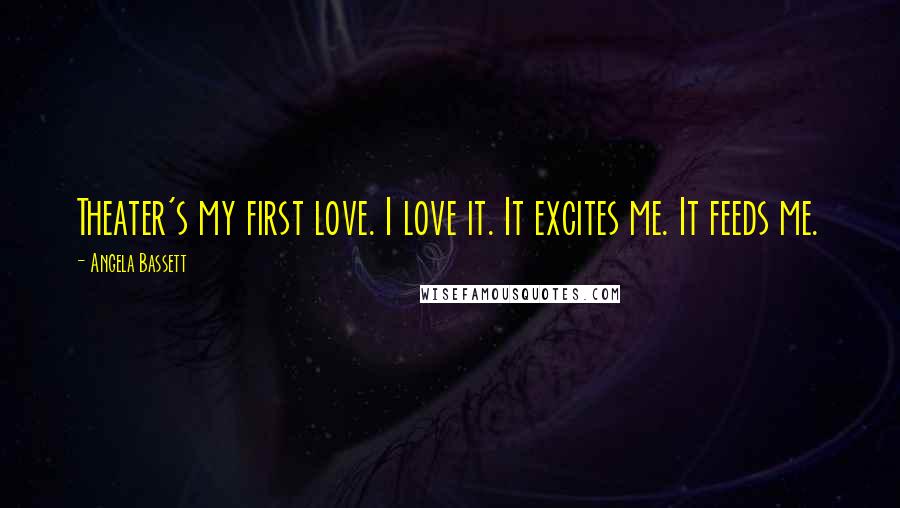 Theater's my first love. I love it. It excites me. It feeds me.

- Angela Bassett

WISEFAMOUSQUOTES.COM